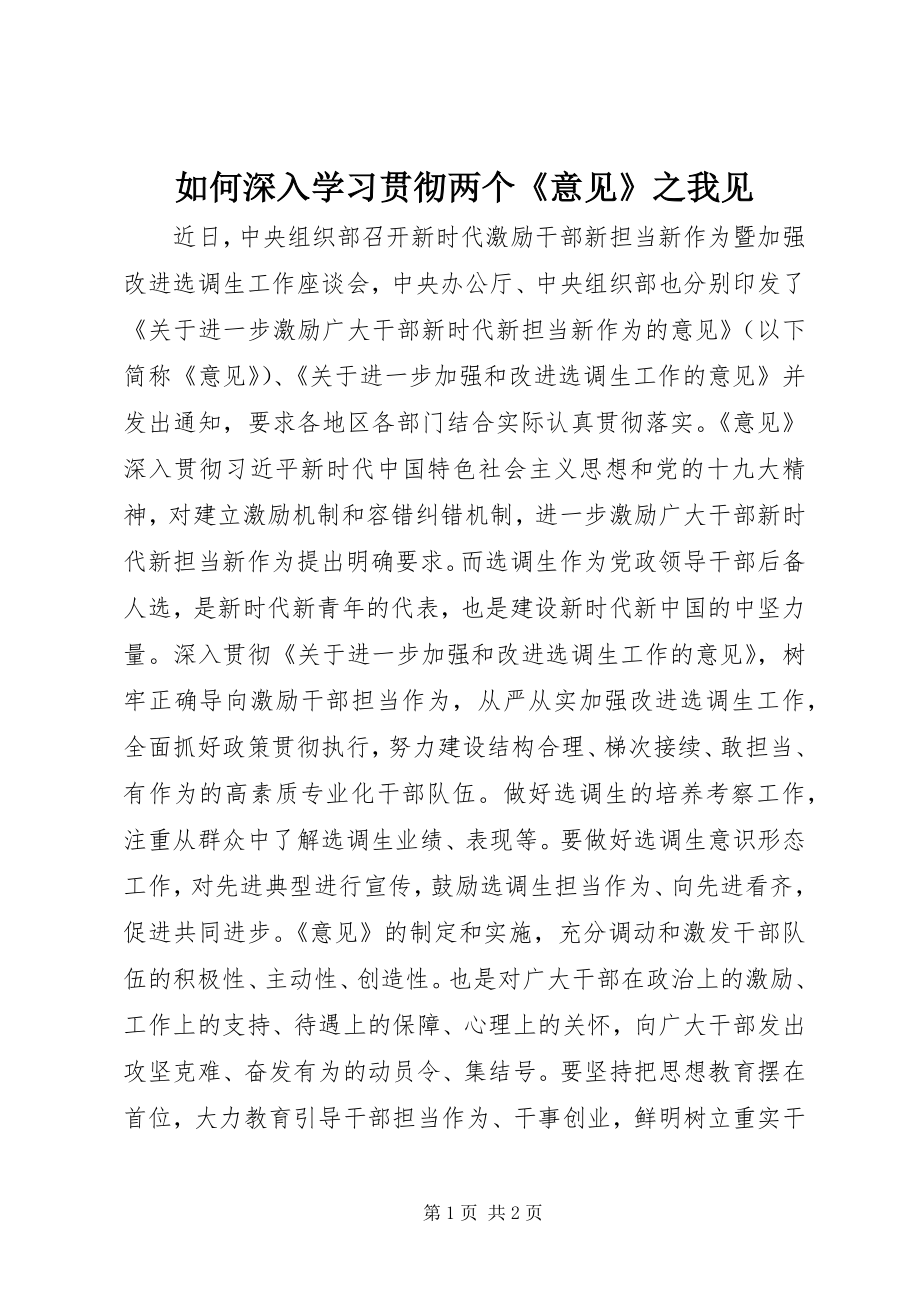 如何深入学习贯彻两个《意见》之我见

近日，中央组织部召开新时代激励干部新担当新作为暨加强改进选调生工作座谈会，中央办公厅、中央组织部也分别印发了《关于进一步激励广大干部新时代新担当新作为的意见》（以下简称《意见》）、《关于进一步加强和改进选调生工作的意见》并发出通知，要求各地区各部门结合实际认真贯彻落实。《意见》深入贯彻习近平新时代中国特色社会主义思想和党的十九大精神，对建立激励机制和容错纠错机制，进一步激励广大干部新时代新担当新作为提出明确要求。而选调生作为党政领导干部后备人选，是新时代新青年的代表，也是建设新时代新中国的中坚力量。深入贯彻《关于进一步加强和改进选调生工作的意见》，树牢正确导向激励干部担当作为，从严从实加强改进选调生工作，全面抓好政策贯彻执行，努力建设结构合理、梯次接续、敢担当、有作为的高素质专业化干部队伍。做好选调生的培养考察工作，注重从群众中了解选调生业绩、表现等。要做好选调生意识形态工作，对先进典型进行宣传，鼓励选调生担当作为、向先进看齐，促进共同进步。《意见》的制定和实施，充分调动和激发干部队伍的积极性、主动性、创造性。也是对广大干部在政治上的激励、工作上的支持、待遇上的保障、心理上的关怀，向广大干部发出攻坚克难、奋发有为的动员令、集结号。要坚持把思想教育摆在首位，大力教育引导干部担当作为、干事创业，鲜明树立重实干

第 1 页 共 2 页